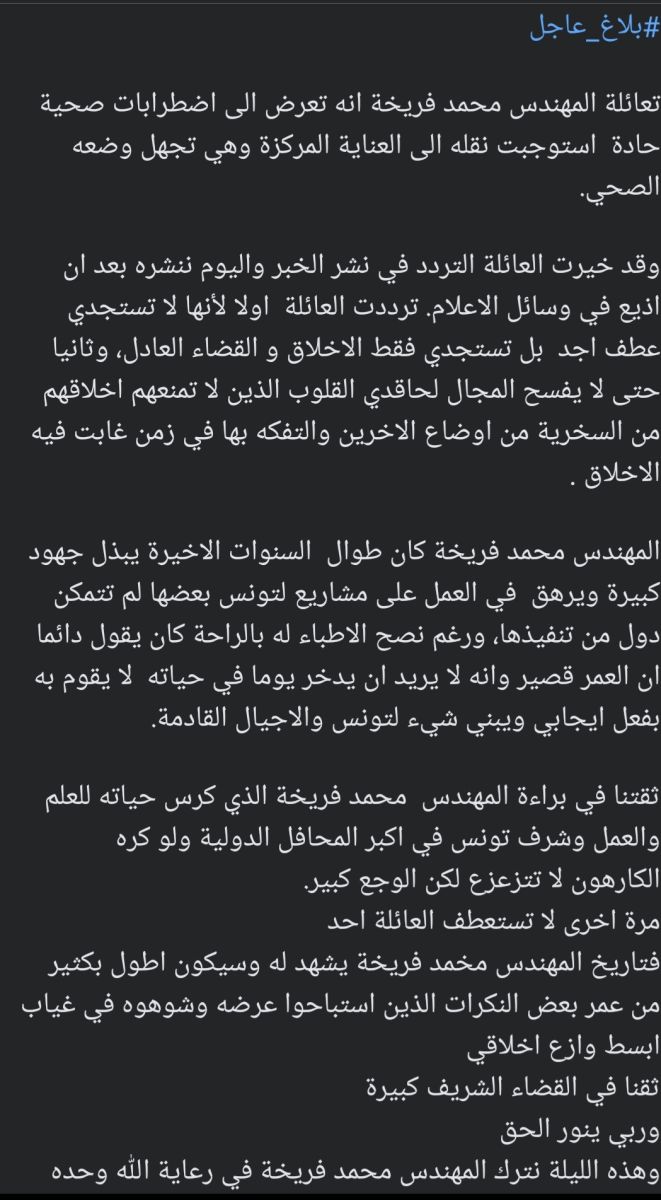 #بلاغ_عاجل

تعائلة المهندس محمد فريخة انه تعرض الى اضطرابات صحية حادة استوجبت نقله الى العناية المركزة وهي تجهل وضعه الصحي.

وقد خيرت العائلة التردد في نشر الخبر واليوم ننشره بعد ان اذيع في وسائل الاعلام. ترددت العائلة اولا لأنها لا تستجدي عطف اجد بل تستجدي فقط الاخلاق و القضاء العادل، وثانيا حتى لا يفسح المجال لحاقدي القلوب الذين لا تمنعهم اخلاقهم من السخرية من اوضاع الاخرين والتفكه بها في زمن غابت فيه الاخلاق .

المهندس محمد فريخة كان طوال السنوات الاخيرة يبذل جهود كبيرة ويرهق في العمل على مشاريع لتونس بعضها لم تتمكن دول من تنفيذها، ورغم نصح الاطباء له بالراحة كان يقول دائما ان العمر قصير وانه لا يريد ان يدخر يوما في حياته لا يقوم به بفعل ايجابي ويبني شيء لتونس والاجيال القادمة.

ثقتنا في براءة المهندس محمد فريخة الذي كرس حياته للعلم والعمل وشرف تونس في اكبر المحافل الدولية ولو كره الكارهون لا تتزعزع لكن الوجع كبير.
مرة اخرى لا تستعطف العائلة احد
فتاريخ المهندس مخمد فريخة يشهد له وسيكون اطول بكثير من عمر بعض النكرات الذين استباحوا عرضه وشوهوه في غياب ابسط وازع اخلاقي
ثقنا في القضاء الشريف كبيرة
وربي ينور الحق
وهذه الليلة نترك المهندس محمد فريخة في رعاية الله وحده